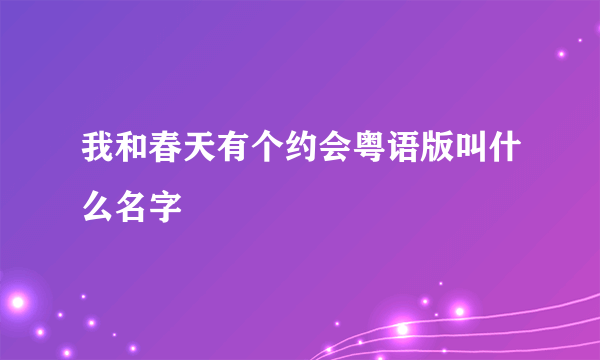 我和春天有个约会粤语版叫什么名字